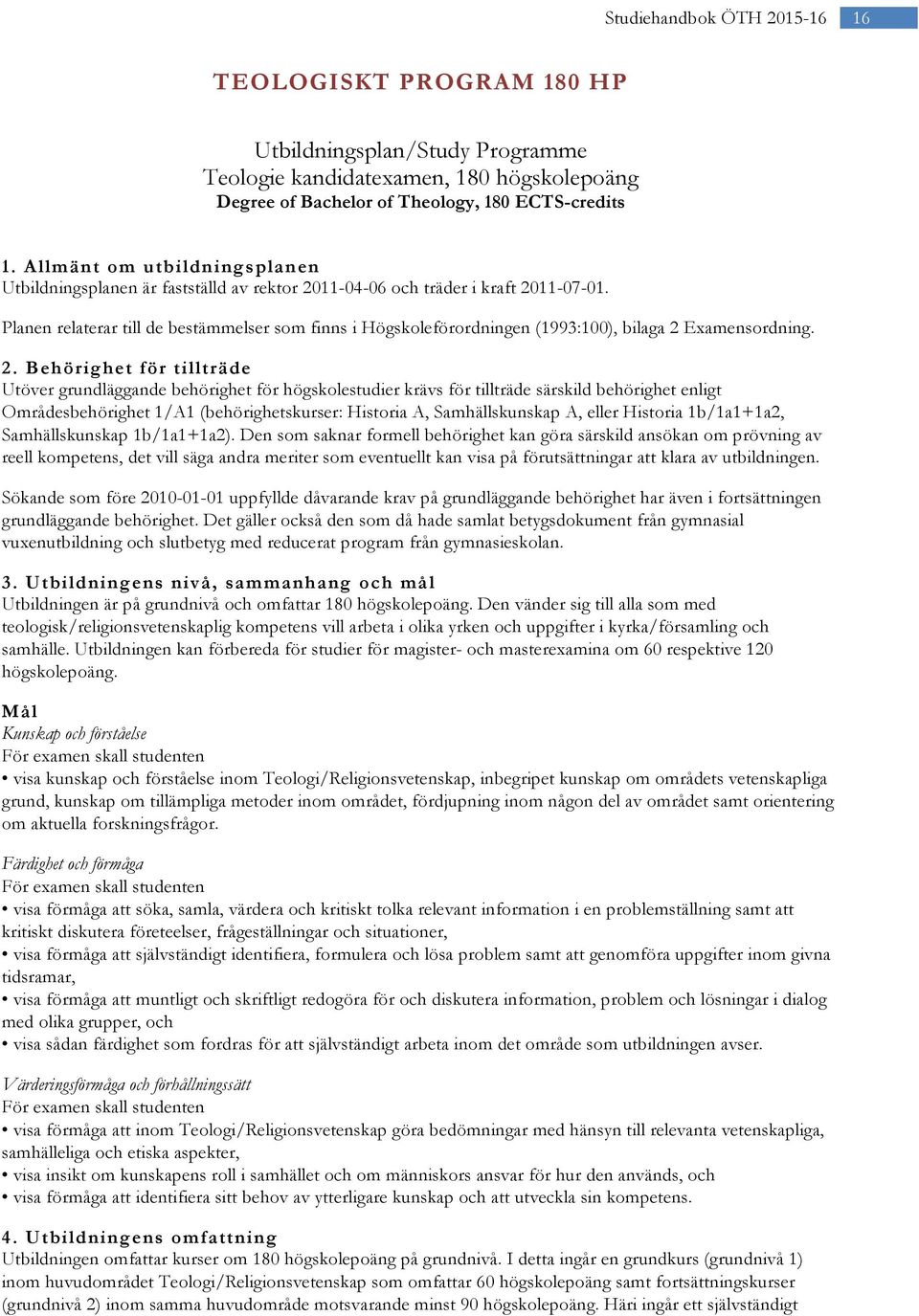 Studiehandbok ÖTH 2015-16 16

TEOLOGISKT PROGRAM 180 HP

Utbildningsplan/Study Programme
Teologie kandidatexamen, 180 högskolepoäng
Degree of Bachelor of Theology, 180 ECTS-credits

1. Allmänt om utbildningsplanen
Utbildningsplanen är fastställd av rektor 2011-04-06 och träder i kraft 2011-07-01.

Planen relaterar till de bestämmelser som finns i Högskoleförordningen (1993:100), bilaga 2 Examensordning.

2. Behörighet för tillträde
Utöver grundläggande behörighet för högskolestudier krävs för tillträde särskild behörighet enligt Områdesbehörighet 1/A1 (behörighetskurser: Historia A, Samhällskunskap A, eller Historia 1b/1a1+1a2, Samhällskunskap 1b/1a1+1a2). Den som saknar formell behörighet kan göra särskild ansökan om prövning av reell kompetens, det vill säga andra meriter som eventuellt kan visa på förutsättningar att klara av utbildningen.

Sökande som före 2010-01-01 uppfyllde dåvarande krav på grundläggande behörighet har även i fortsättningen grundläggande behörighet. Det gäller också den som då hade samlat betygsdokument från gymnasial vuxenutbildning och slutbetyg med reducerat program från gymnasieskolan.

3. Utbildningens nivå, sammanhang och mål
Utbildningen är på grundnivå och omfattar 180 högskolepoäng. Den vänder sig till alla som med teologisk/religionsvetenskaplig kompetens vill arbeta i olika yrken och uppgifter i kyrka/församling och samhälle. Utbildningen kan förbereda för studier för magister- och masterexamina om 60 respektive 120 högskolepoäng.

Mål
Kunskap och förståelse
För examen skall studenten
• visa kunskap och förståelse inom Teologi/Religionsvetenskap, inbegripet kunskap om områdets vetenskapliga grund, kunskap om tillämpliga metoder inom området, fördjupning inom någon del av området samt orientering om aktuella forskningsfrågor.

Färdighet och förmåga
För examen skall studenten
• visa förmåga att söka, samla, värdera och kritiskt tolka relevant information i en problemställning samt att kritiskt diskutera företeelser, frågeställningar och situationer,
• visa förmåga att självständigt identifiera, formulera och lösa problem samt att genomföra uppgifter inom givna tidsramar,
• visa förmåga att muntligt och skriftligt redogöra för och diskutera information, problem och lösningar i dialog med olika grupper, och
• visa sådan färdighet som fordras för att självständigt arbeta inom det område som utbildningen avser.

Värderingsförmåga och förhållningssätt
För examen skall studenten
• visa förmåga att inom Teologi/Religionsvetenskap göra bedömningar med hänsyn till relevanta vetenskapliga, samhälleliga och etiska aspekter,
• visa insikt om kunskapens roll i samhället och om människors ansvar för hur den används, och
• visa förmåga att identifiera sitt behov av ytterligare kunskap och att utveckla sin kompetens.

4. Utbildningens omfattning
Utbildningen omfattar kurser om 180 högskolepoäng på grundnivå. I detta ingår en grundkurs (grundnivå 1) inom huvudområdet Teologi/Religionsvetenskap som omfattar 60 högskolepoäng samt fortsättningskurser (grundnivå 2) inom samma huvudområde motsvarande minst 90 högskolepoäng. Häri ingår ett självständigt